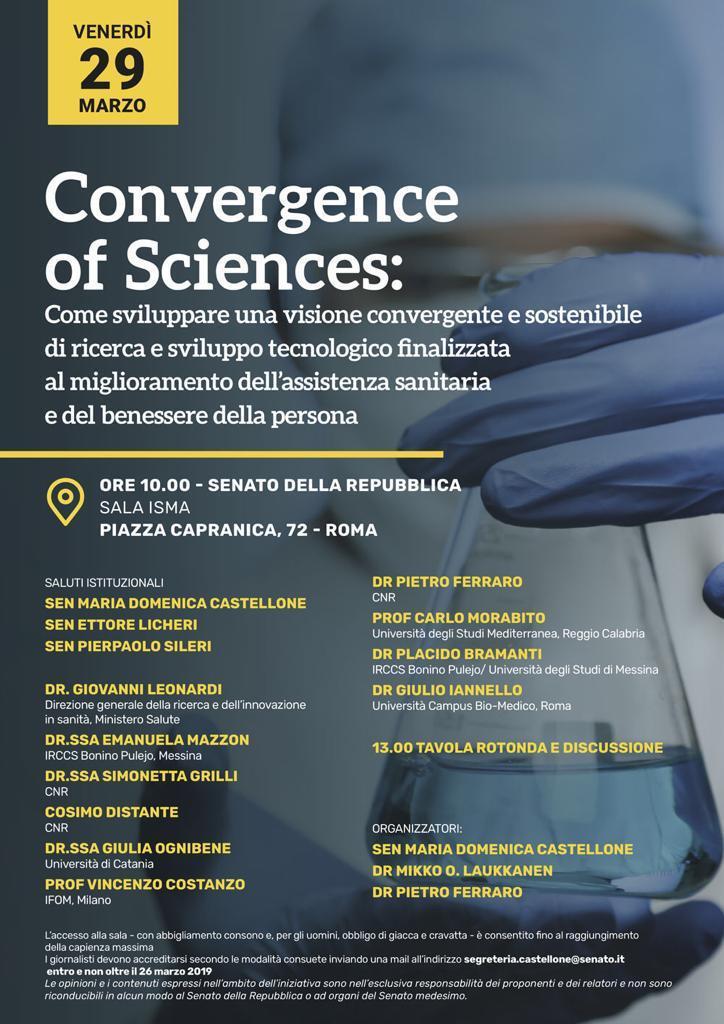 VENERDÌ
29
MARZO

Convergence of Sciences:
Come sviluppare una visione convergente e sostenibile di ricerca e sviluppo tecnologico finalizzata al miglioramento dell'assistenza sanitaria e del benessere della persona

ORE 10.00 - SENATO DELLA REPUBBLICA
SALA ISMA
PIAZZA CAPRANICA, 72 - ROMA

SALUTI ISTITUZIONALI
SEN MARIA DOMENICA CASTELLONE
SEN ETTORE LICHERI
SEN PIERPAOLO SILERI

DR. GIOVANNI LEONARDI
Direzione generale della ricerca e dell'innovazione in sanità, Ministero Salute
DR.SSA EMANUELA MAZZON
IRCCS Bonino Pulejo, Messina
DR.SSA SIMONETTA GRILLI
CNR
COSIMO DISTANTE
CNR
DR.SSA GIULIA OGNIBENE
Università di Catania
PROF VINCENZO COSTANZO
IFOM, Milano

DR PIETRO FERRARO
CNR
PROF CARLO MORABITO
Università degli Studi Mediterranea, Reggio Calabria
DR PLACIDO BRAMANTI
IRCCS Bonino Pulejo/ Università degli Studi di Messina
DR GIULIO IANNELLO
Università Campus Bio-Medico, Roma

13.00 TAVOLA ROTONDA E DISCUSSIONE

ORGANIZZATORI:
SEN MARIA DOMENICA CASTELLONE
DR MIKKO O. LAUKKANEN
DR PIETRO FERRARO

L'accesso alla sala - con abbigliamento consono e, per gli uomini, obbligo di giacca e cravatta - è consentito fino al raggiungimento della capienza massima
I giornalisti devono accreditarsi secondo le modalità consuete inviando una mail all'indirizzo segreteria.castellone@senato.it entro e non oltre il 26 marzo 2019
Le opinioni e i contenuti espressi nell'ambito dell'iniziativa sono nell'esclusiva responsabilità dei proponenti e dei relatori e non sono riconducibili in alcun modo al Senato della Repubblica o ad organi del Senato medesimo.